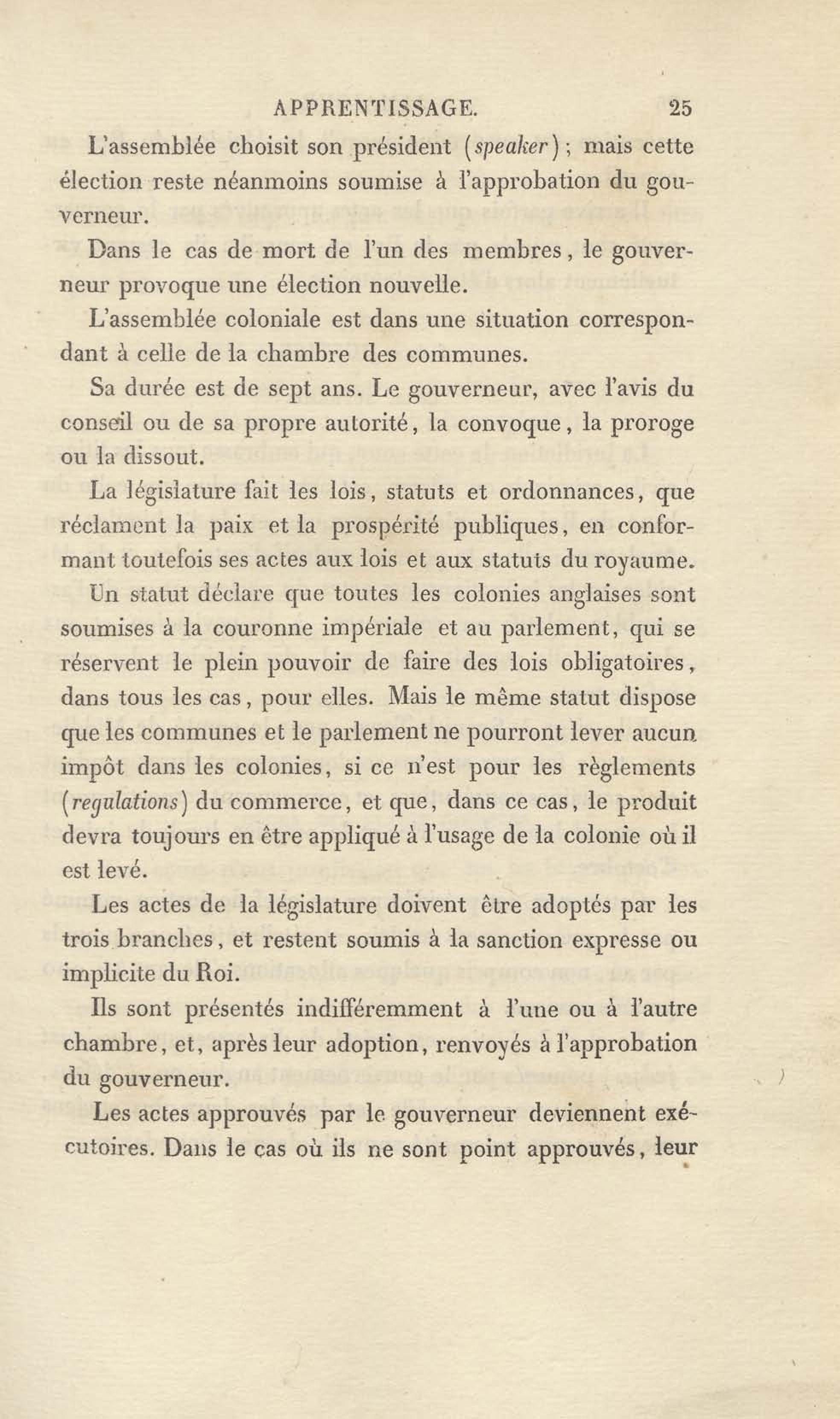 APPRENTISSAGE. 25

L'assemblée choisit son président (speaker); mais cette élection reste néanmoins soumise à l'approbation du gouverneur.

Dans le cas de mort de l'un des membres, le gouverneur provoque une élection nouvelle.

L'assemblée coloniale est dans une situation correspondant à celle de la chambre des communes.

Sa durée est de sept ans. Le gouverneur, avec l'avis du conseil ou de sa propre autorité, la convoque, la proroge ou la dissout.

La législature fait les lois, statuts et ordonnances, que réclament la paix et la prospérité publiques, en conformant toutefois ses actes aux lois et aux statuts du royaume.

Un statut déclare que toutes les colonies anglaises sont soumises à la couronne impériale et au parlement, qui se réservent le plein pouvoir de faire des lois obligatoires, dans tous les cas, pour elles. Mais le même statut dispose que les communes et le parlement ne pourront lever aucun impôt dans les colonies, si ce n'est pour les règlements (regulations) du commerce, et que, dans ce cas, le produit devra toujours en être appliqué à l'usage de la colonie où il est levé.

Les actes de la législature doivent être adoptés par les trois branches, et restent soumis à la sanction expresse ou implicite du Roi.

Ils sont présentés indifféremment à l'une ou à l'autre chambre, et, après leur adoption, renvoyés à l'approbation du gouverneur.

Les actes approuvés par le gouverneur deviennent exécutoires. Dans le cas où ils ne sont point approuvés, leur